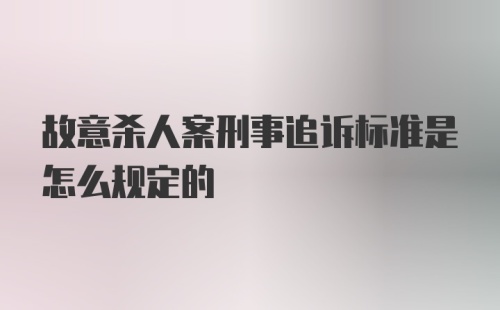 故意杀人案刑事追诉标准是怎么规定的